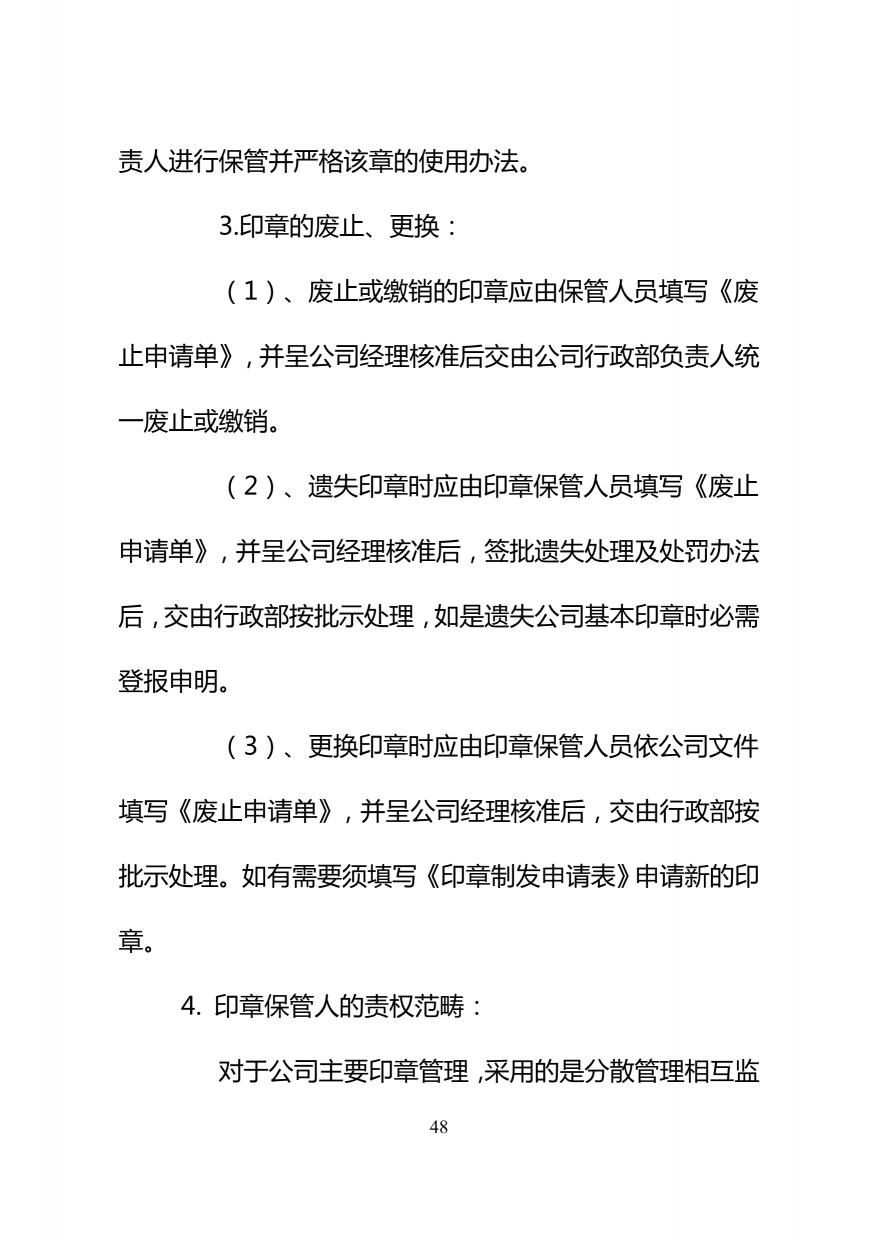 责人进行保管并严格该章的使用办法。

3.印章的废止、更换：

（1）、废止或缴销的印章应由保管人员填写《废止申请单》，并呈公司经理核准后交由公司行政部负责人统一废止或缴销。

（2）、遗失印章时应由印章保管人员填写《废止申请单》，并呈公司经理核准后，签批遗失处理及处罚办法后，交由行政部按批示处理，如是遗失公司基本印章时必需登报申明。

（3）、更换印章时应由印章保管人员依公司文件填写《废止申请单》，并呈公司经理核准后，交由行政部按批示处理。如有需要须填写《印章制发申请表》申请新的印章。

4.印章保管人的责权范畴：

对于公司主要印章管理，采用的是分散管理相互监

48